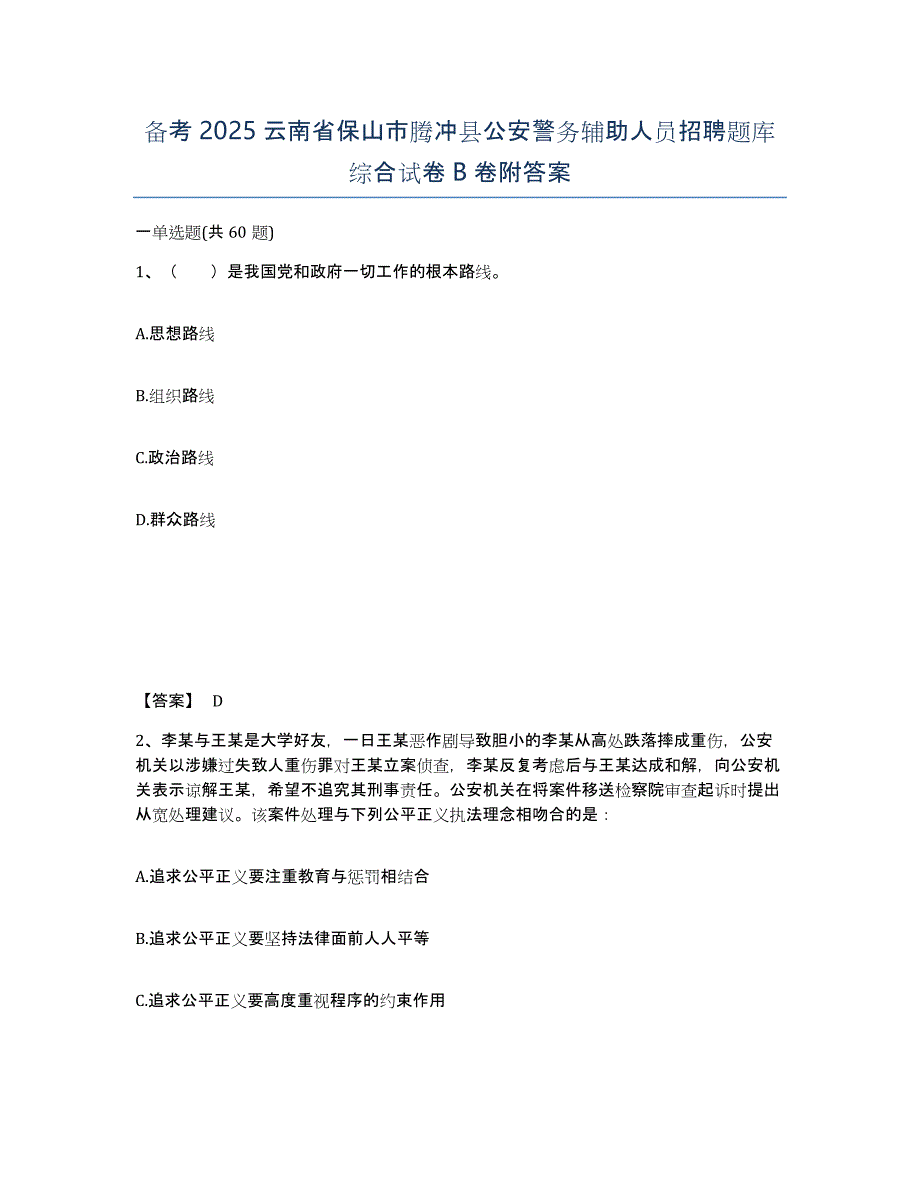 备考 2025 云南省保山市腾冲县公安警务辅助人员招聘题库综合试卷 B 卷附答案

一单选题(共 60 题)

1、（　　）是我国党和政府一切工作的根本路线。

A.思想路线

B.组织路线

C.政治路线

D.群众路线

【答案】 D

2、李某与王某是大学好友，一日王某恶作剧导致胆小的李某从高处跌落摔成重伤，公安机关以涉嫌过失致人重伤罪对王某立案侦查，李某反复考虑后与王某达成和解，向公安机关表示谅解王某，希望不追究其刑事责任。公安机关在将案件移送检察院审查起诉时提出从宽处理建议。该案件处理与下列公平正义执法理念相吻合的是：

A.追求公平正义要注重教育与惩罚相结合

B.追求公平正义要坚持法律面前人人平等

C.追求公平正义要高度重视程序的约束作用